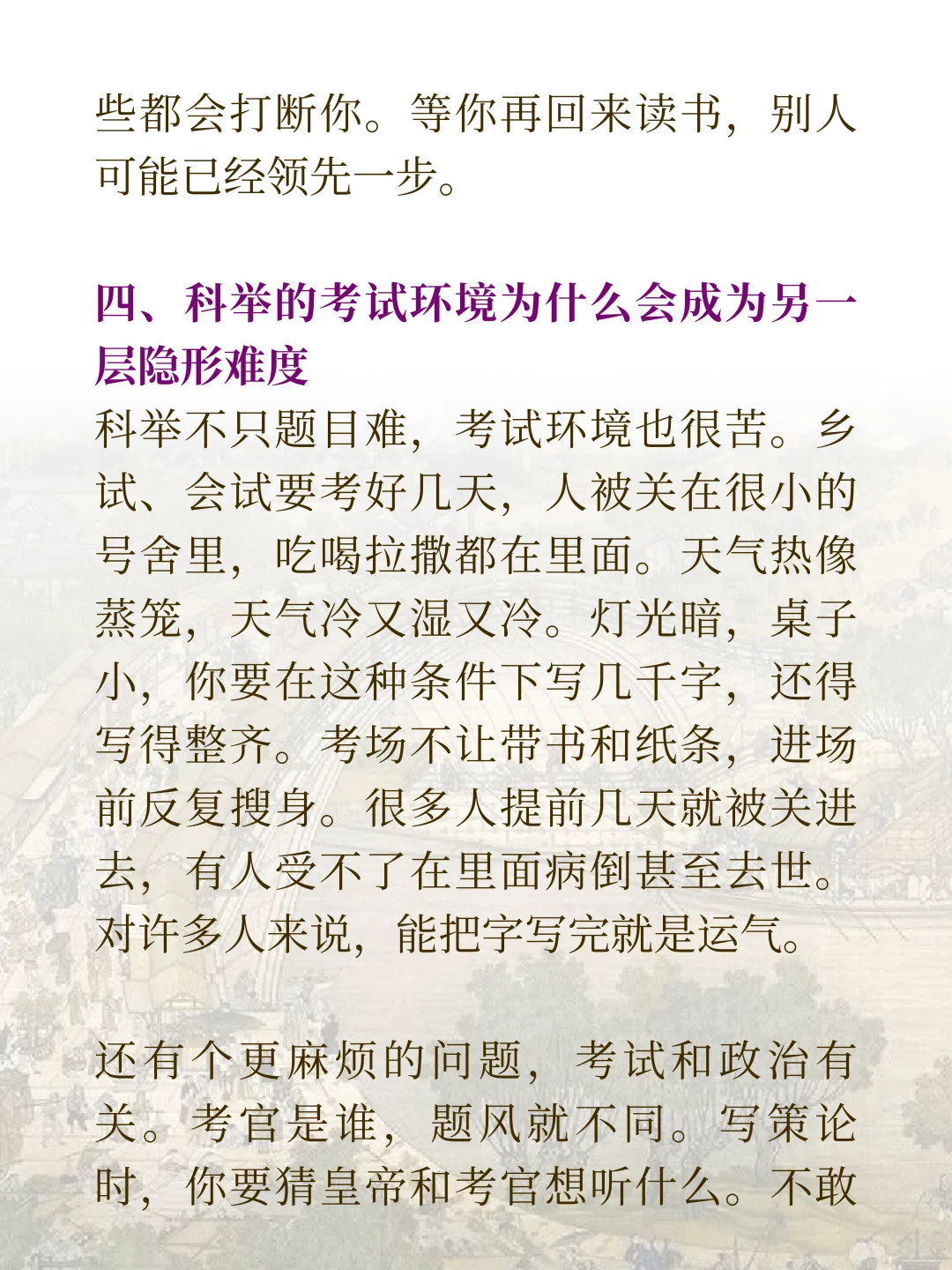 些都会打断你。等你再回来读书，别人可能已经领先一步。

四、科举的考试环境为什么会成为另一层隐形难度

科举不只题目难，考试环境也很苦。乡试、会试要考好几天，人被关在很小的号舍里，吃喝拉撒都在里面。天气热像蒸笼，天气冷又湿又冷。灯光暗，桌子小，你要在这种条件下写几千字，还得写得整齐。考场不让带书和纸条，进场前反复搜身。很多人提前几天就被关进去，有人受不了在里面病倒甚至去世。对许多人来说，能把字写完就是运气。

还有个更麻烦的问题，考试和政治有关。考官是谁，题风就不同。写策论时，你要猜皇帝和考官想听什么。不敢